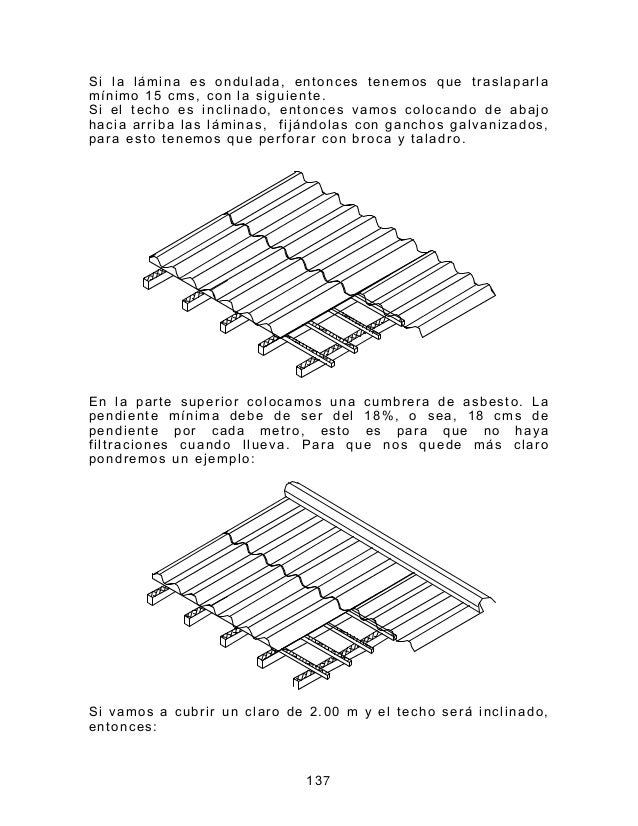 Si la lámina es ondulada, entonces tenemos que traslaparla mínimo 15 cms, con la siguiente.
Si el techo es inclinado, entonces vamos colocando de abajo hacia arriba las láminas, fijándolas con ganchos galvanizados, para esto tenemos que perforar con broca y taladro.

En la parte superior colocamos una cumbrera de asbesto. La pendiente mínima debe de ser del 18%, o sea, 18 cms de pendiente por cada metro, esto es para que no haya filtraciones cuando llueva. Para que nos quede más claro pondremos un ejemplo:

Si vamos a cubrir un claro de 2.00 m y el techo será inclinado, entonces:

137